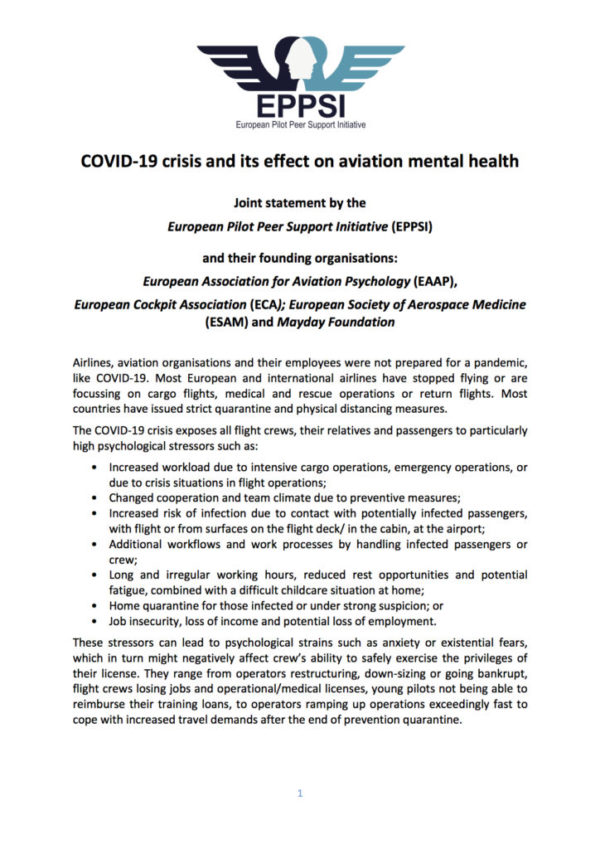 EPPSI
European Pilot Peer Support Initiative

COVID-19 crisis and its effect on aviation mental health

Joint statement by the

European Pilot Peer Support Initiative (EPPSI)

and their founding organisations:

European Association for Aviation Psychology (EAAP),

European Cockpit Association (ECA); European Society of Aerospace Medicine (ESAM) and Mayday Foundation

Airlines, aviation organisations and their employees were not prepared for a pandemic, like COVID-19. Most European and international airlines have stopped flying or are focussing on cargo flights, medical and rescue operations or return flights. Most countries have issued strict quarantine and physical distancing measures.

The COVID-19 crisis exposes all flight crews, their relatives and passengers to particularly high psychological stressors such as:

• Increased workload due to intensive cargo operations, emergency operations, or due to crisis situations in flight operations;
• Changed cooperation and team climate due to preventive measures;
• Increased risk of infection due to contact with potentially infected passengers, with flight or from surfaces on the flight deck/ in the cabin, at the airport;
• Additional workflows and work processes by handling infected passengers or crew;
• Long and irregular working hours, reduced rest opportunities and potential fatigue, combined with a difficult childcare situation at home;
• Home quarantine for those infected or under strong suspicion; or
• Job insecurity, loss of income and potential loss of employment.

These stressors can lead to psychological strains such as anxiety or existential fears, which in turn might negatively affect crew's ability to safely exercise the privileges of their license. They range from operators restructuring, down-sizing or going bankrupt, flight crews losing jobs and operational/medical licenses, young pilots not being able to reimburse their training loans, to operators ramping up operations exceedingly fast to cope with increased travel demands after the end of prevention quarantine.

1